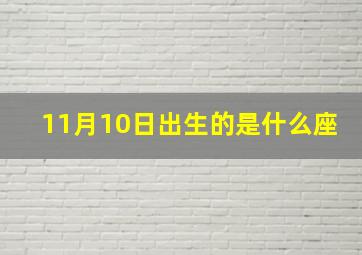 11月10日出生的是什么座